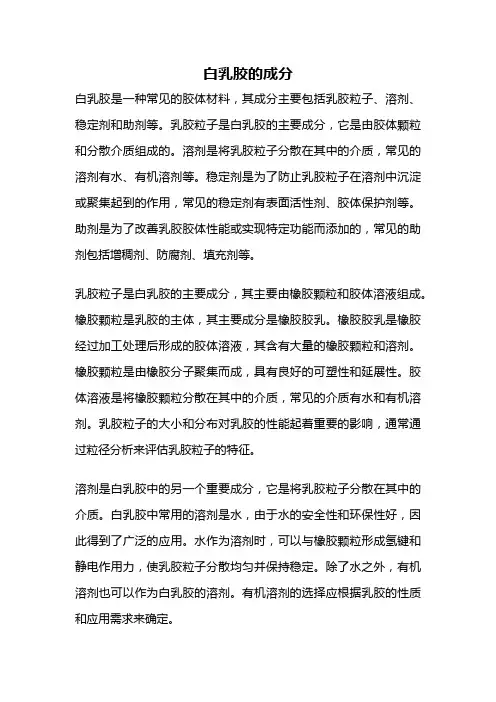 白乳胶的成分

白乳胶是一种常见的胶体材料，其成分主要包括乳胶粒子、溶剂、稳定剂和助剂等。乳胶粒子是白乳胶的主要成分，它是由胶体颗粒和分散介质组成的。溶剂是将乳胶粒子分散在其中的介质，常见的溶剂有水、有机溶剂等。稳定剂是为了防止乳胶粒子在溶剂中沉淀或聚集起到的作用，常见的稳定剂有表面活性剂、胶体保护剂等。助剂是为了改善乳胶胶体性能或实现特定功能而添加的，常见的助剂包括增稠剂、防腐剂、填充剂等。

乳胶粒子是白乳胶的主要成分，其主要由橡胶颗粒和胶体溶液组成。橡胶颗粒是乳胶的主体，其主要成分是橡胶胶乳。橡胶胶乳是橡胶经过加工处理后形成的胶体溶液，其含有大量的橡胶颗粒和溶剂。橡胶颗粒是由橡胶分子聚集而成，具有良好的可塑性和延展性。胶体溶液是将橡胶颗粒分散在其中的介质，常见的介质有水和有机溶剂。乳胶粒子的大小和分布对乳胶的性能起着重要的影响，通常通过粒径分析来评估乳胶粒子的特征。

溶剂是白乳胶中的另一个重要成分，它是将乳胶粒子分散在其中的介质。白乳胶中常用的溶剂是水，由于水的安全性和环保性好，因此得到了广泛的应用。水作为溶剂时，可以与橡胶颗粒形成氢键和静电作用力，使乳胶粒子分散均匀并保持稳定。除了水之外，有机溶剂也可以作为白乳胶的溶剂。有机溶剂的选择应根据乳胶的性质和应用需求来确定。